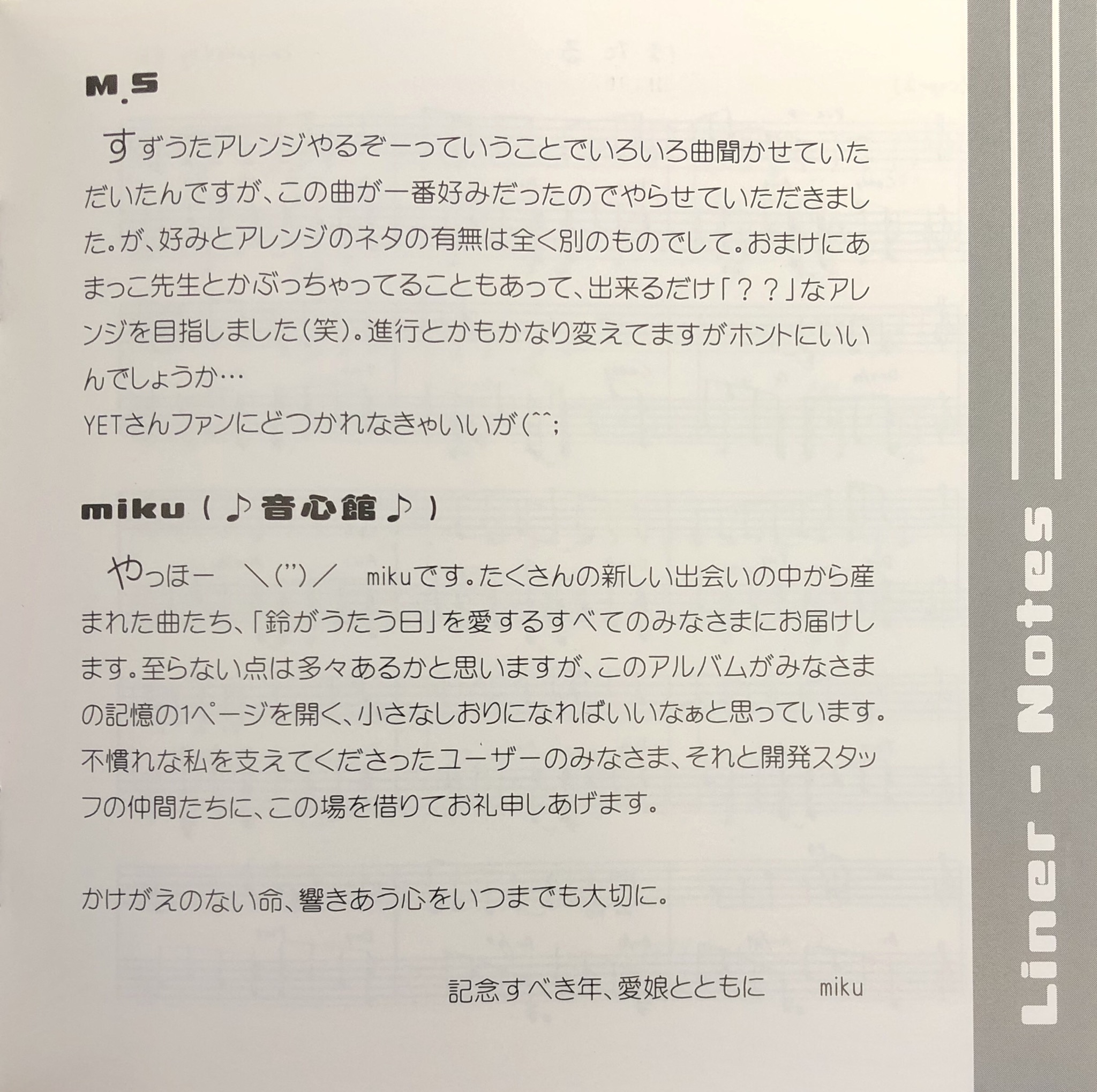 M.S

すずうたアレンジやるぞーっていうことでいろいろ曲聞かせていただいたんですが、この曲が一番好みだったのでやらせていただきました。が、好みとアレンジのネタの有無は全く別のものでして。おまけにあまっこ先生とかぶっちゃってることもあって、出来るだけ「？？」なアレンジを目指しました（笑）。進行とかもかなり変えてますがホントにいいんでしょうか…
YETさんファンにどつかれなきゃいいが(^^;

miku（♪音心館♪）

やっほー　＼(")／　mikuです。たくさんの新しい出会いの中から産まれた曲たち、「鈴がうたう日」を愛するすべてのみなさまにお届けします。至らない点は多々あるかと思いますが、このアルバムがみなさまの記憶の1ページを開く、小さなしおりになればいいなぁと思っています。不慣れな私を支えてくださったユーザーのみなさま、それと開発スタッフの仲間たちに、この場を借りてお礼申しあげます。

かけがえのない命、響きあう心をいつまでも大切に。

記念すべき年、愛娘とともに　　miku

Liner - Notes